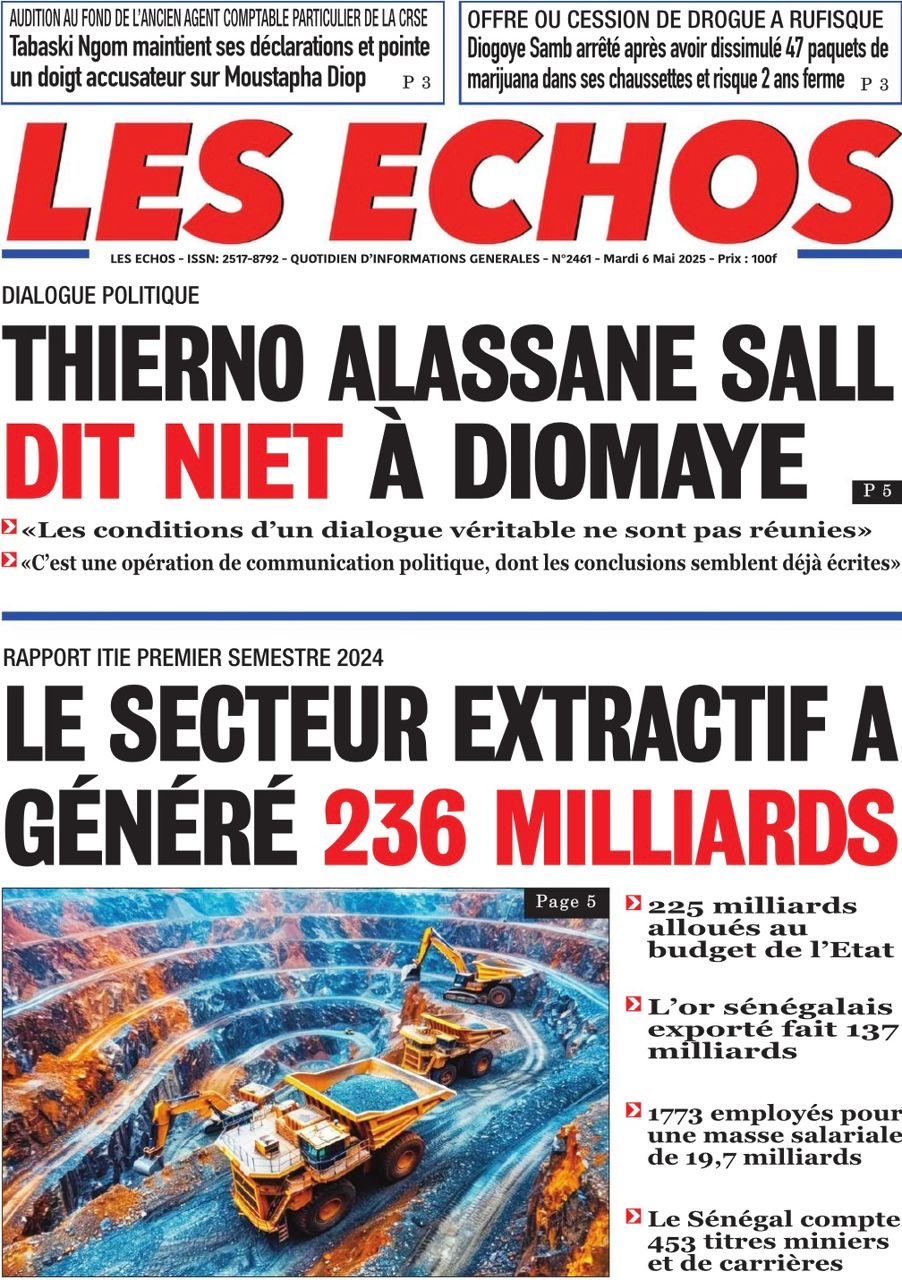 AUDITION AU FOND DE L'ANCIEN AGENT COMPTABLE PARTICULIER DE LA CRSE
Tabaski Ngom maintient ses déclarations et pointe un doigt accusateur sur Moustapha Diop P 3

OFFRE OU CESSION DE DROGUE A RUFISQUE
Diogoye Samb arrêté après avoir dissimulé 47 paquets de marijuana dans ses chaussettes et risque 2 ans ferme P 3

LES ECHOS

LES ECHOS - ISSN: 2517-8792 - QUOTIDIEN D'INFORMATIONS GENERALES - N°2461 - Mardi 6 Mai 2025 - Prix : 100f

DIALOGUE POLITIQUE
THIERNO ALASSANE SALL DIT NIET À DIOMAYE
P 5

«Les conditions d'un dialogue véritable ne sont pas réunies»
«C'est une opération de communication politique, dont les conclusions semblent déjà écrites»

RAPPORT ITIE PREMIER SEMESTRE 2024
LE SECTEUR EXTRACTIF A GÉNÉRÉ 236 MILLIARDS

Page 5

225 milliards alloués au budget de l'Etat

L'or sénégalais exporté fait 137 milliards

1773 employés pour une masse salariale de 19,7 milliards

Le Sénégal compte 453 titres miniers et de carrières